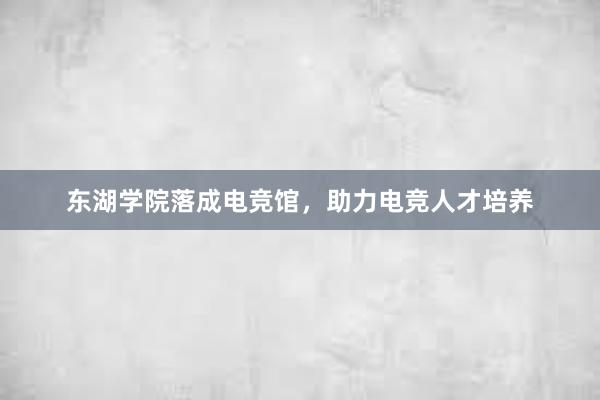 东湖学院落成电竞馆，助力电竞人才培养